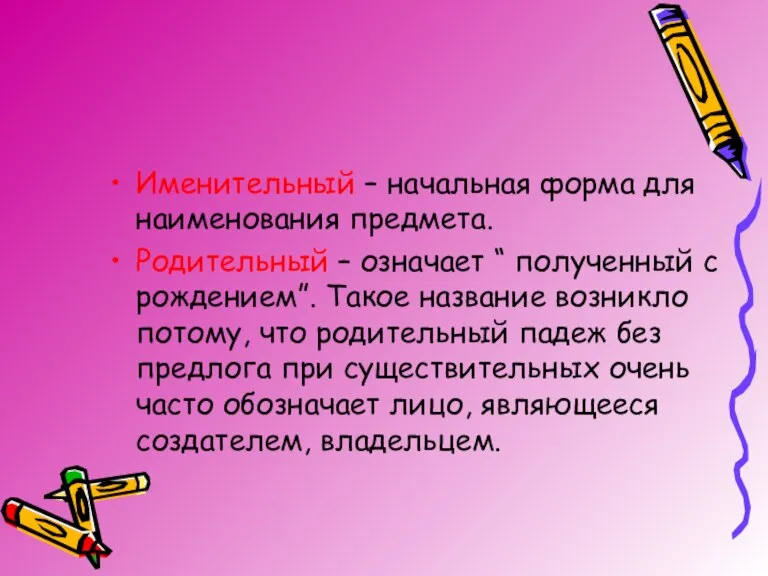 • Именительный – начальная форма для наименования предмета.
• Родительный – означает “ полученный с рождением”. Такое название возникло потому, что родительный падеж без предлога при существительных очень часто обозначает лицо, являющееся создателем, владельцем.